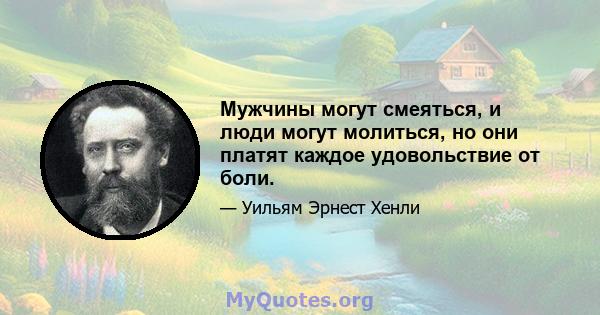 Мужчины могут смеяться, и люди могут молиться, но они платят каждое удовольствие от боли.

— Уильям Эрнест Хенли

MyQuotes.org